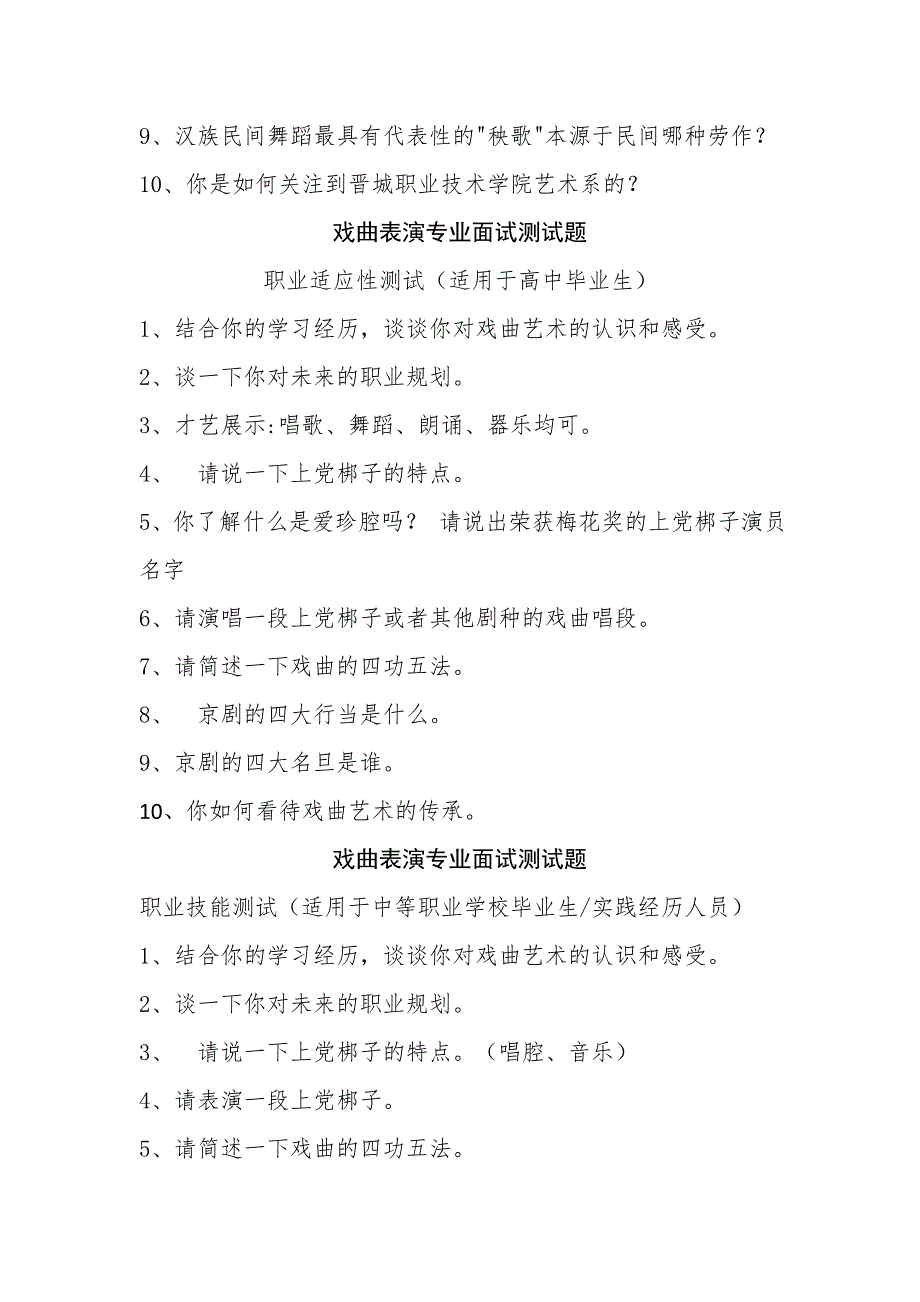 9、汉族民间舞蹈最具有代表性的"秧歌"本源于民间哪种劳作？

10、你是如何关注到晋城职业技术学院艺术系的？

戏曲表演专业面试测试题

职业适应性测试（适用于高中毕业生）

1、结合你的学习经历，谈谈你对戏曲艺术的认识和感受。

2、谈一下你对未来的职业规划。

3、才艺展示:唱歌、舞蹈、朗诵、器乐均可。

4、 请说一下上党梆子的特点。

5、你了解什么是爱珍腔吗？ 请说出荣获梅花奖的上党梆子演员名字

6、请演唱一段上党梆子或者其他剧种的戏曲唱段。

7、请简述一下戏曲的四功五法。

8、 京剧的四大行当是什么。

9、京剧的四大名旦是谁。

10、你如何看待戏曲艺术的传承。

戏曲表演专业面试测试题

职业技能测试（适用于中等职业学校毕业生/实践经历人员）

1、结合你的学习经历，谈谈你对戏曲艺术的认识和感受。

2、谈一下你对未来的职业规划。

3、 请说一下上党梆子的特点。（唱腔、音乐）

4、请表演一段上党梆子。

5、请简述一下戏曲的四功五法。